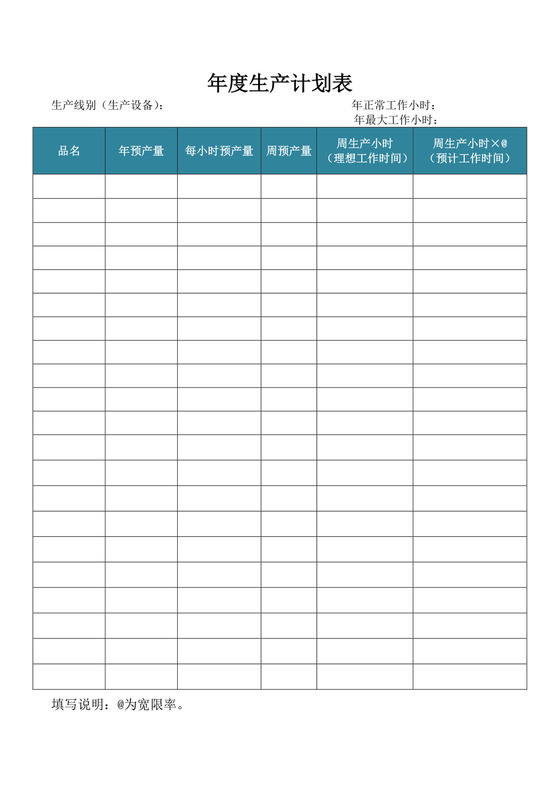 年度生产计划表

生产线别（生产设备）：

年正常工作小时：
年最大工作小时：

| 品名 | 年预产量 | 每小时预产量 | 周预产量 | 周生产小时（理想工作时间） | 周生产小时×@（预计工作时间） |
|---|---|---|---|---|---|
| | | | | | |
| | | | | | |
| | | | | | |
| | | | | | |
| | | | | | |
| | | | | | |
| | | | | | |
| | | | | | |
| | | | | | |
| | | | | | |
| | | | | | |
| | | | | | |
| | | | | | |
| | | | | | |
| | | | | | |
| | | | | | |
| | | | | | |
| | | | | | |
| | | | | | |
| | | | | | |
| | | | | | |

填写说明：@为宽限率。